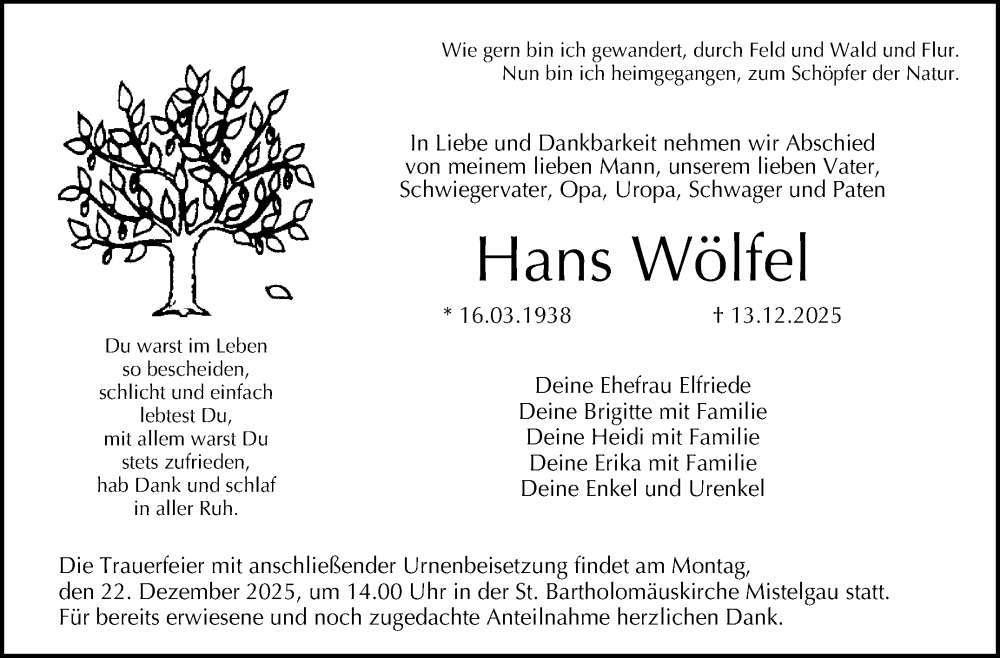 Wie gern bin ich gewandert, durch Feld und Wald und Flur.
Nun bin ich heimgegangen, zum Schöpfer der Natur.

In Liebe und Dankbarkeit nehmen wir Abschied von meinem lieben Mann, unserem lieben Vater, Schwiegervater, Opa, Uropa, Schwager und Paten

Hans Wölfel

* 16.03.1938 † 13.12.2025

Du warst im Leben so bescheiden, schlicht und einfach lebtest Du, mit allem warst Du stets zufrieden, hab Dank und schlaf in aller Ruh.

Deine Ehefrau Elfriede
Deine Brigitte mit Familie
Deine Heidi mit Familie
Deine Erika mit Familie
Deine Enkel und Urenkel

Die Trauerfeier mit anschließender Urnenbeisetzung findet am Montag, den 22. Dezember 2025, um 14.00 Uhr in der St. Bartholomäuskirche Mistelgau statt.
Für bereits erwiesene und noch zugedachte Anteilnahme herzlichen Dank.